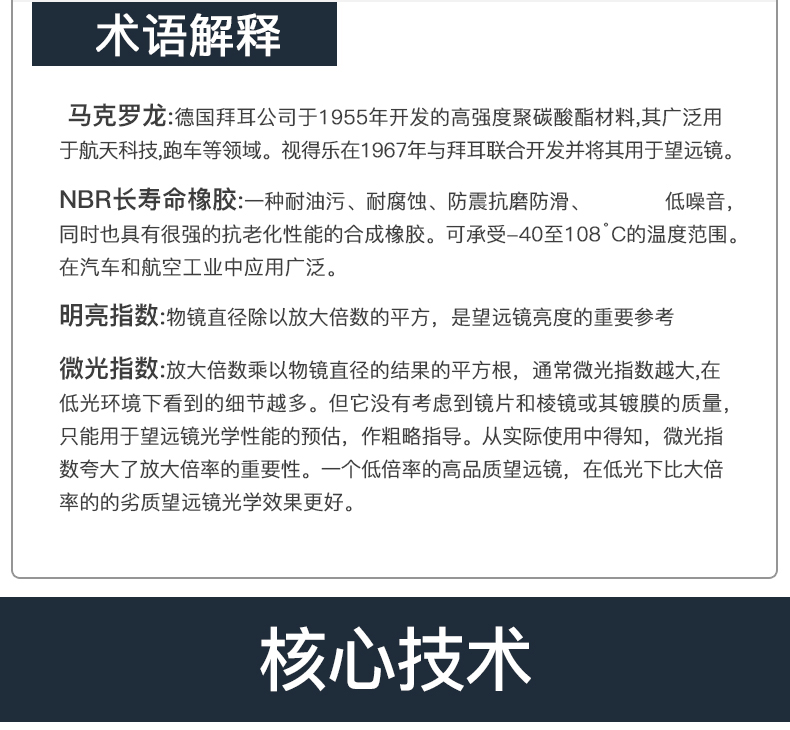 术语解释

马克罗龙:德国拜耳公司于1955年开发的高强度聚碳酸酯材料,其广泛用于航天科技,跑车等领域。视得乐在1967年与拜耳联合开发并将其用于望远镜。

NBR长寿命橡胶:一种耐油污、耐腐蚀、防震抗磨防滑、 低噪音,同时也具有很强的抗老化性能的合成橡胶。可承受-40至108°C的温度范围。在汽车和航空工业中应用广泛。

明亮指数:物镜直径除以放大倍数的平方，是望远镜亮度的重要参考

微光指数:放大倍数乘以物镜直径的结果的平方根，通常微光指数越大,在低光环境下看到的细节越多。但它没有考虑到镜片和棱镜或其镀膜的质量，只能用于望远镜光学性能的预估，作粗略指导。从实际使用中得知，微光指数夸大了放大倍率的重要性。一个低倍率的高品质望远镜，在低光下比大倍率的的劣质望远镜光学效果更好。

核心技术